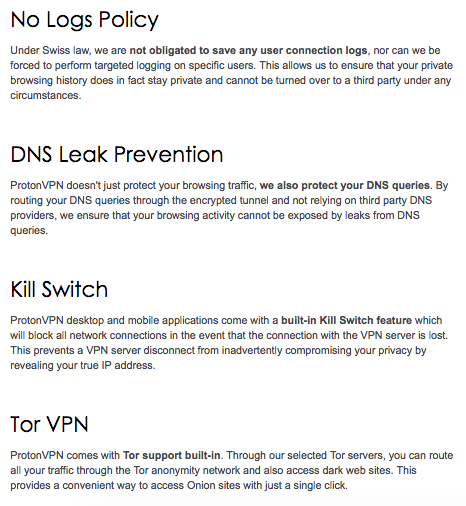 No Logs Policy

Under Swiss law, we are not obligated to save any user connection logs, nor can we be forced to perform targeted logging on specific users. This allows us to ensure that your private browsing history does in fact stay private and cannot be turned over to a third party under any circumstances.

DNS Leak Prevention

ProtonVPN doesn't just protect your browsing traffic, we also protect your DNS queries. By routing your DNS queries through the encrypted tunnel and not relying on third party DNS providers, we ensure that your browsing activity cannot be exposed by leaks from DNS queries.

Kill Switch

ProtonVPN desktop and mobile applications come with a built-in Kill Switch feature which will block all network connections in the event that the connection with the VPN server is lost. This prevents a VPN server disconnect from inadvertently compromising your privacy by revealing your true IP address.

Tor VPN

ProtonVPN comes with Tor support built-in. Through our selected Tor servers, you can route all your traffic through the Tor anonymity network and also access dark web sites. This provides a convenient way to access Onion sites with just a single click.